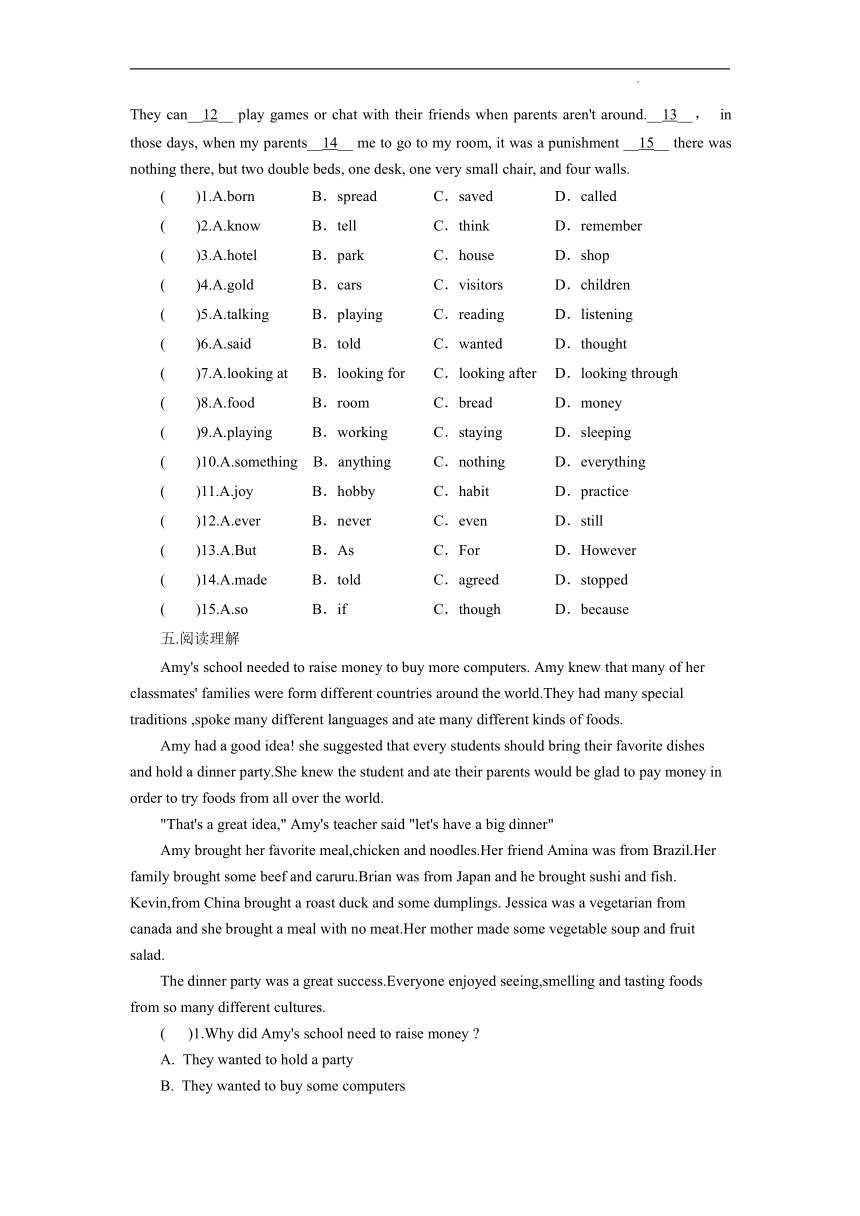 They can__12__ play games or chat with their friends when parents aren't around.__13__ ,  in those days, when my parents__14__ me to go to my room, it was a punishment __15__ there was nothing there, but two double beds, one desk, one very small chair, and four walls.

(  )1.A.born  B．spread  C．saved  D．called
(  )2.A.know  B．tell  C．think  D．remember
(  )3.A.hotel  B．park  C．house  D．shop
(  )4.A.gold  B．cars  C．visitors  D．children
(  )5.A.talking  B．playing  C．reading  D．listening
(  )6.A.said  B．told  C．wanted  D．thought
(  )7.A.looking at  B．looking for  C．looking after  D．looking through
(  )8.A.food  B．room  C．bread  D．money
(  )9.A.playing  B．working  C．staying  D．sleeping
(  )10.A.something  B．anything  C．nothing  D．everything
(  )11.A.joy  B．hobby  C．habit  D．practice
(  )12.A.ever  B．never  C．even  D．still
(  )13.A.But  B．As  C．For  D．However
(  )14.A.made  B．told  C．agreed  D．stopped
(  )15.A.so  B．if  C．though  D．because

五.阅读理解

Amy's school needed to raise money to buy more computers. Amy knew that many of her classmates' families were form different countries around the world.They had many special traditions ,spoke many different languages and ate many different kinds of foods.

Amy had a good idea! she suggested that every students should bring their favorite dishes and hold a dinner party.She knew the student and ate their parents would be glad to pay money in order to try foods from all over the world.

"That's a great idea," Amy's teacher said "let's have a big dinner"

Amy brought her favorite meal,chicken and noodles.Her friend Amina was from Brazil.Her family brought some beef and caruru.Brian was from Japan and he brought sushi and fish. Kevin,from China brought a roast duck and some dumplings. Jessica was a vegetarian from canada and she brought a meal with no meat.Her mother made some vegetable soup and fruit salad.

The dinner party was a great success.Everyone enjoyed seeing,smelling and tasting foods from so many different cultures.

(  )1.Why did Amy's school need to raise money ?
A. They wanted to hold a party
B. They wanted to buy some computers